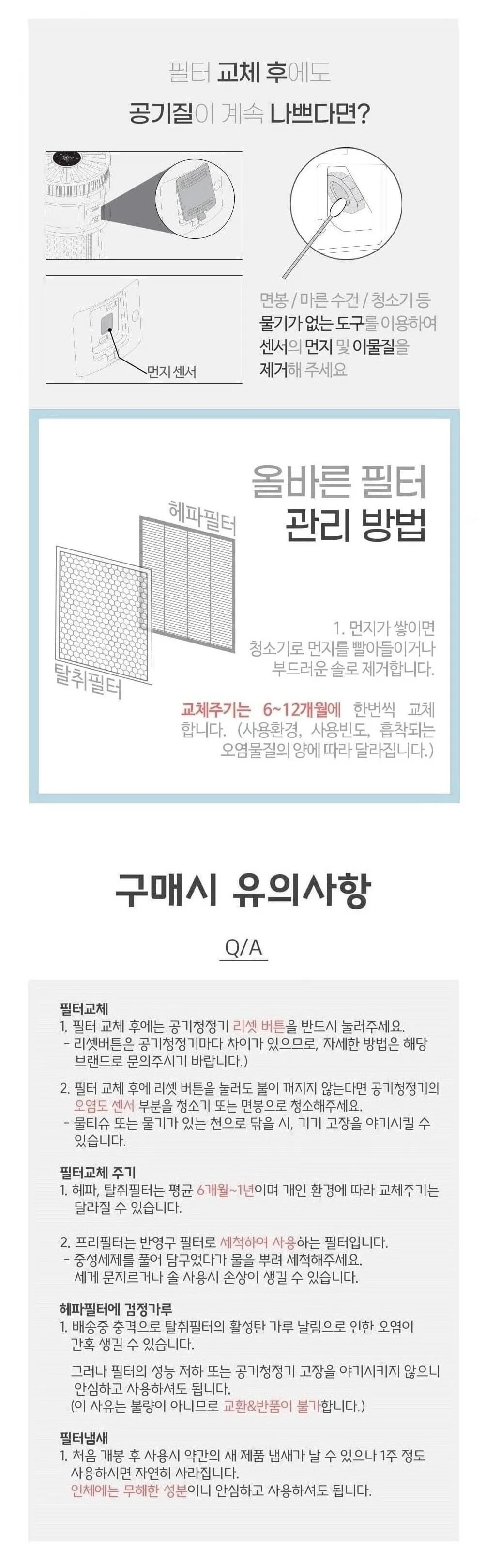 필터 교체 후에도

공기질이 계속 나쁘다면?

먼지 센서

면봉 / 마른 수건 / 청소기 등 물기가 없는 도구를 이용하여 센서의 먼지 및 이물질을 제거해 주세요

올바른 필터 관리 방법

헤파필터

탈취필터

1. 먼지가 쌓이면 청소기로 먼지를 빨아들이거나 부드러운 솔로 제거합니다.

교체주기는 6~12개월에 한번씩 교체합니다. (사용환경, 사용빈도, 흡착되는 오염물질의 양에 따라 달라집니다.)

구매시 유의사항

Q/A

필터교체

1. 필터 교체 후에는 공기청정기 리셋 버튼을 반드시 눌러주세요.

- 리셋버튼은 공기청정기마다 차이가 있으므로, 자세한 방법은 해당 브랜드로 문의주시기 바랍니다.)

2. 필터 교체 후에 리셋 버튼을 눌러도 불이 꺼지지 않는다면 공기청정기의 오염도 센서 부분을 청소기 또는 면봉으로 청소해주세요.

- 물티슈 또는 물기가 있는 천으로 닦을 시, 기기 고장을 야기시킬 수 있습니다.

필터교체 주기

1. 헤파, 탈취필터는 평균 6개월~1년이며 개인 환경에 따라 교체주기는 달라질 수 있습니다.

2. 프리필터는 반영구 필터로 세척하여 사용하는 필터입니다.

- 중성세제를 풀어 담구었다가 물을 뿌려 세척해주세요.
세게 문지르거나 솔 사용시 손상이 생길 수 있습니다.

헤파필터에 검정가루

1. 배송중 충격으로 탈취필터의 활성탄 가루 날림으로 인한 오염이 간혹 생길 수 있습니다.

그러나 필터의 성능 저하 또는 공기청정기 고장을 야기시키지 않으니 안심하고 사용하셔도 됩니다.
(이 사유는 불량이 아니므로 교환&반품이 불가합니다.)

필터냄새

1. 처음 개봉 후 사용시 약간의 새 제품 냄새가 날 수 있으나 1주 정도 사용하시면 자연히 사라집니다.
인체에는 무해한 성분이니 안심하고 사용하셔도 됩니다.